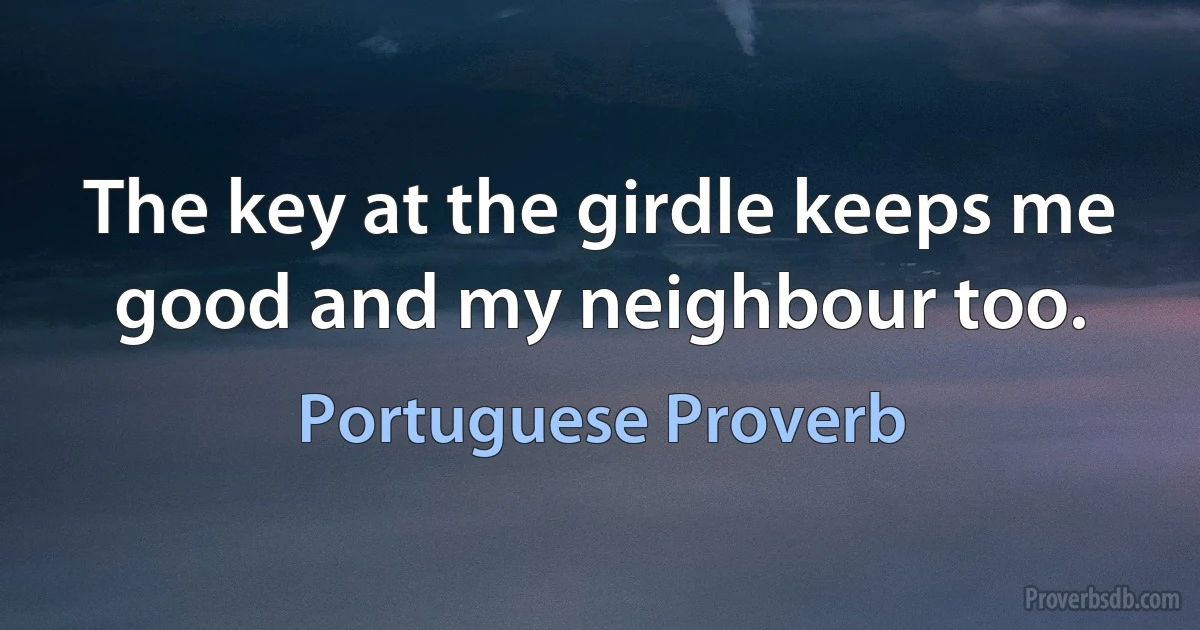 The key at the girdle keeps me good and my neighbour too.

Portuguese Proverb

Proverbsdb.com